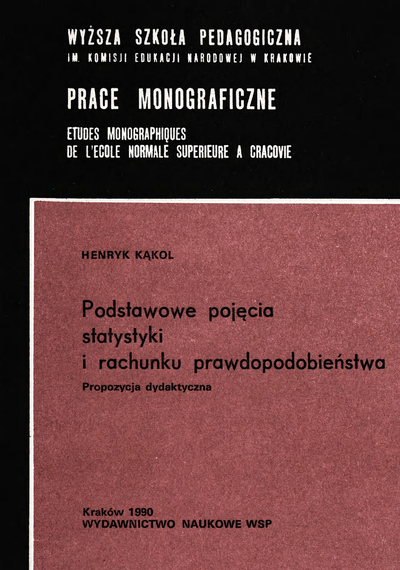 WYŻSZA SZKOŁA PEDAGOGICZNA
IM. KOMISJI EDUKACJI NARODOWEJ W KRAKOWIE

PRACE MONOGRAFICZNE

ETUDES MONOGRAPHIQUES
DE L'ECOLE NORMALE SUPERIEURE A CRACOVIE

HENRYK KĄKOL

Podstawowe pojęcia statystyki i rachunku prawdopodobieństwa

Propozycja dydaktyczna

Kraków 1990
WYDAWNICTWO NAUKOWE WSP